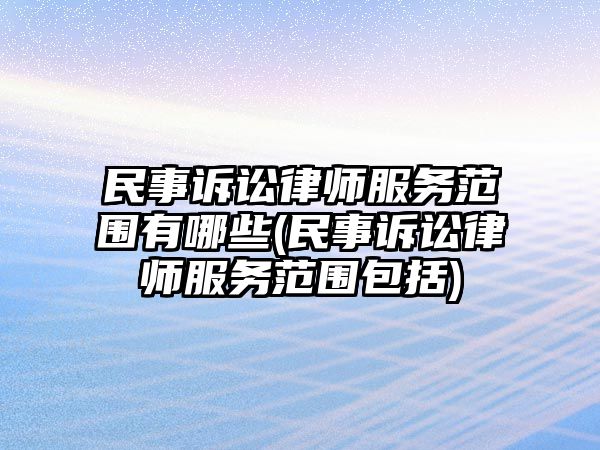 民事诉讼律师服务范围有哪些(民事诉讼律师服务范围包括)